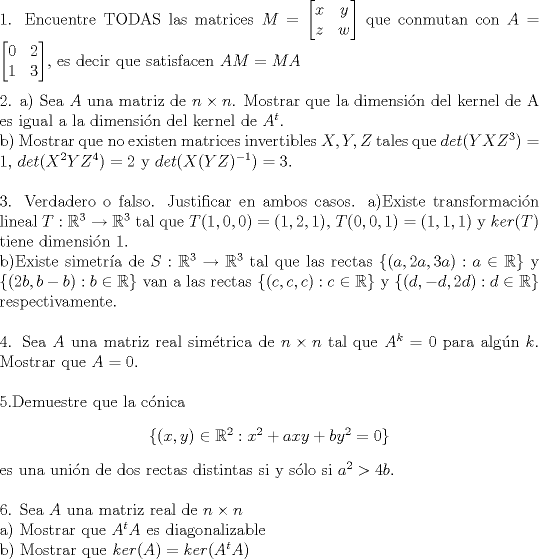 1. Encuentre TODAS las matrices $M = \begin{bmatrix} x & y \\ z & w \end{bmatrix}$ que conmutan con $A = \begin{bmatrix} 0 & 2 \\ 1 & 3 \end{bmatrix}$, es decir que satisfacen $AM = MA$

2. a) Sea $A$ una matriz de $n \times n$. Mostrar que la dimensión del kernel de A es igual a la dimensión del kernel de $A^t$.
b) Mostrar que no existen matrices invertibles $X, Y, Z$ tales que $det(YXZ^3) = 1$, $det(X^2YZ^4) = 2$ y $det(X(YZ)^{-1}) = 3$.

3. Verdadero o falso. Justificar en ambos casos. a)Existe transformación lineal $T : \mathbb{R}^3 \to \mathbb{R}^3$ tal que $T(1,0,0) = (1,2,1)$, $T(0,0,1) = (1,1,1)$ y $ker(T)$ tiene dimensión 1.
b)Existe simetría de $S : \mathbb{R}^3 \to \mathbb{R}^3$ tal que las rectas $\{(a, 2a, 3a) : a \in \mathbb{R}\}$ y $\{(2b, b - b) : b \in \mathbb{R}\}$ van a las rectas $\{(c, c, c) : c \in \mathbb{R}\}$ y $\{(d, -d, 2d) : d \in \mathbb{R}\}$ respectivamente.

4. Sea $A$ una matriz real simétrica de $n \times n$ tal que $A^k = 0$ para algún $k$. Mostrar que $A = 0$.

5.Demuestre que la cónica
$$\{(x, y) \in \mathbb{R}^2 : x^2 + axy + by^2 = 0\}$$
es una unión de dos rectas distintas si y sólo si $a^2 > 4b$.

6. Sea $A$ una matriz real de $n \times n$
a) Mostrar que $A^tA$ es diagonalizable
b) Mostrar que $ker(A) = ker(A^tA)$